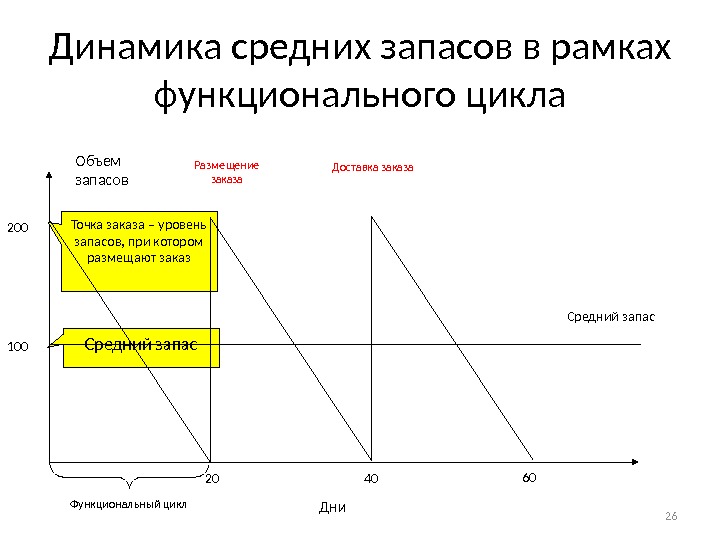 Динамика средних запасов в рамках функционального цикла

Объем запасов

Размещение заказа

Доставка заказа

200

Точка заказа – уровень запасов, при котором размещают заказ

Средний запас

100

Средний запас

20

40

60

Функциональный цикл

Дни

26